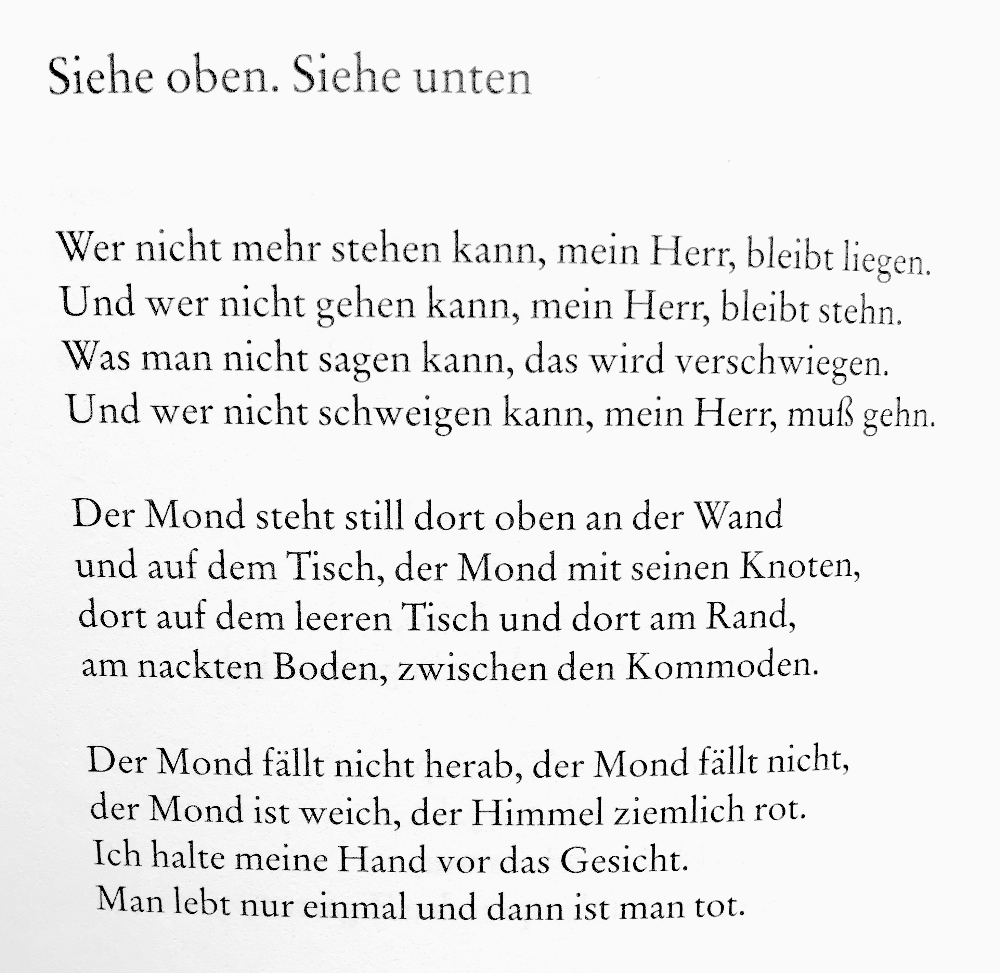 Siehe oben. Siehe unten

Wer nicht mehr stehen kann, mein Herr, bleibt liegen.
Und wer nicht gehen kann, mein Herr, bleibt stehn.
Was man nicht sagen kann, das wird verschwiegen.
Und wer nicht schweigen kann, mein Herr, muß gehn.

Der Mond steht still dort oben an der Wand
und auf dem Tisch, der Mond mit seinen Knoten,
dort auf dem leeren Tisch und dort am Rand,
am nackten Boden, zwischen den Kommoden.

Der Mond fällt nicht herab, der Mond fällt nicht,
der Mond ist weich, der Himmel ziemlich rot.
Ich halte meine Hand vor das Gesicht.
Man lebt nur einmal und dann ist man tot.